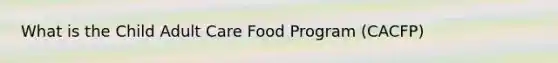 What is the Child Adult Care Food Program (CACFP)